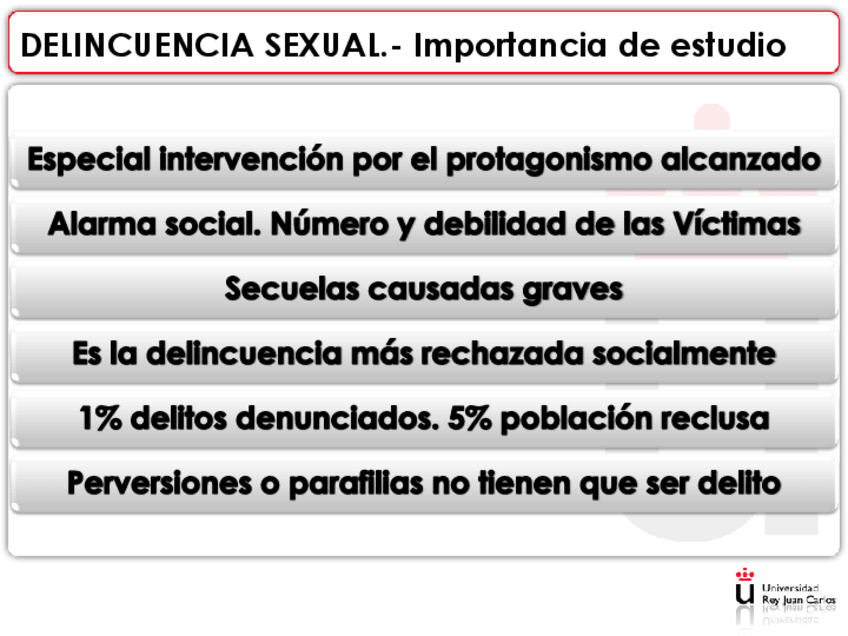 DELINCUENCIA SEXUAL.- Importancia de estudio

Especial intervención por el protagonismo alcanzado

Alarma social. Número y debilidad de las Víctimas

Secuelas causadas graves

Es la delincuencia más rechazada socialmente

1% delitos denunciados. 5% población reclusa

Perversiones o parafilias no tienen que ser delito

Universidad
Rey Juan Carlos